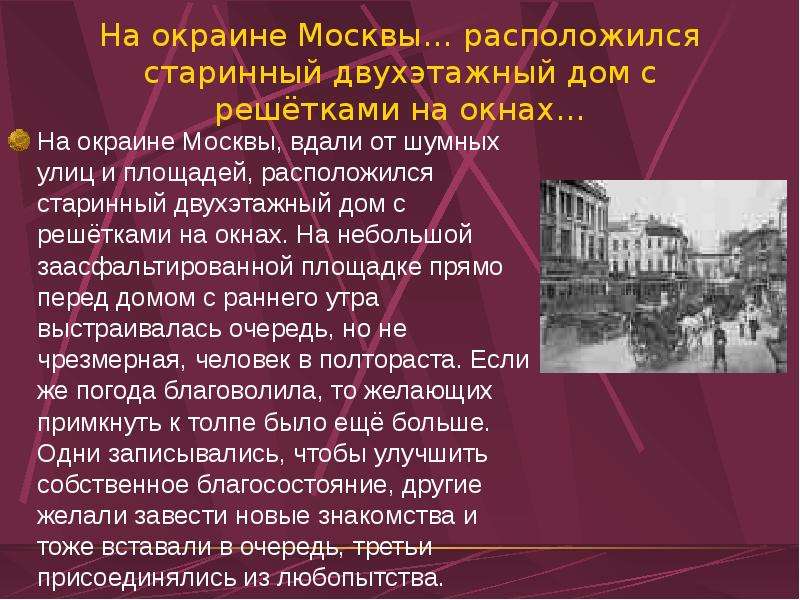 На окраине Москвы… расположился старинный двухэтажный дом с решётками на окнах…

На окраине Москвы, вдали от шумных улиц и площадей, расположился старинный двухэтажный дом с решётками на окнах. На небольшой заасфальтированной площадке прямо перед домом с раннего утра выстраивалась очередь, но не чрезмерная, человек в полтораста. Если же погода благоволила, то желающих примкнуть к толпе было ещё больше. Одни записывались, чтобы улучшить собственное благосостояние, другие желали завести новые знакомства и тоже вставали в очередь, третьи присоединялись из любопытства.